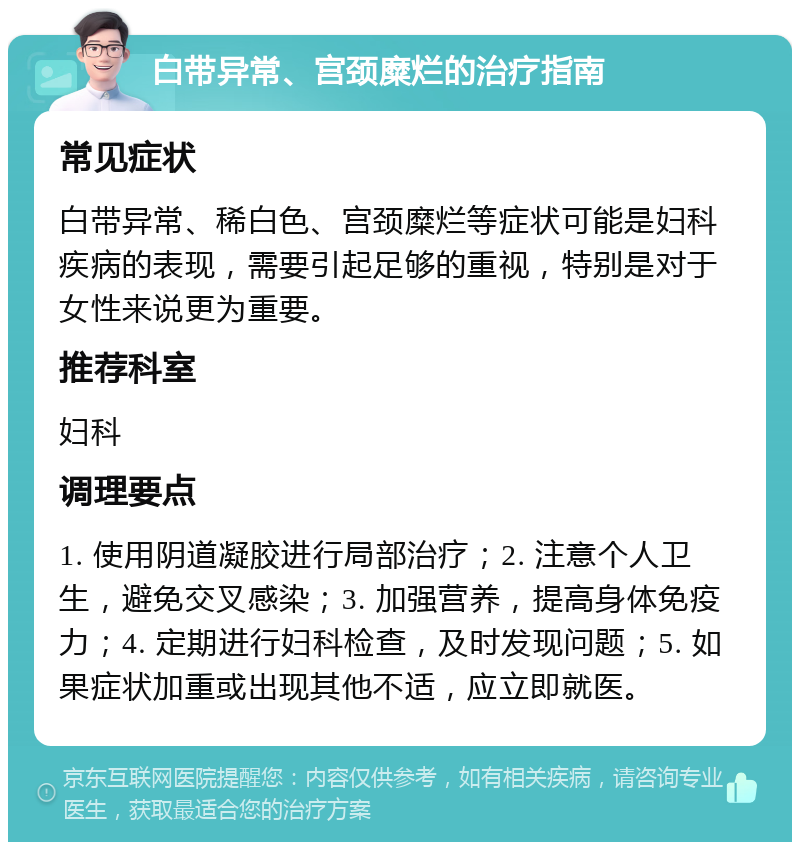 白带异常、宫颈糜烂的治疗指南

常见症状

白带异常、稀白色、宫颈糜烂等症状可能是妇科疾病的表现，需要引起足够的重视，特别是对于女性来说更为重要。

推荐科室

妇科

调理要点

1. 使用阴道凝胶进行局部治疗；2. 注意个人卫生，避免交叉感染；3. 加强营养，提高身体免疫力；4. 定期进行妇科检查，及时发现问题；5. 如果症状加重或出现其他不适，应立即就医。

京东互联网医院提醒您：内容仅供参考，如有相关疾病，请咨询专业医生，获取最适合您的治疗方案